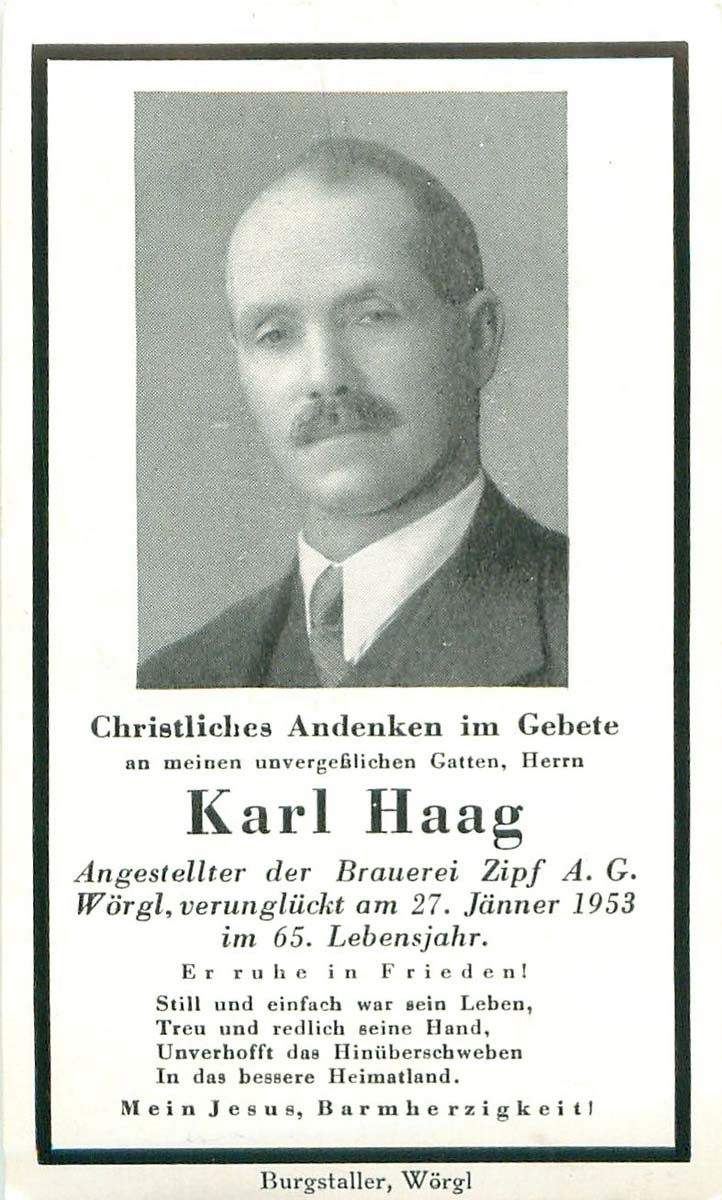 Christliches Andenken im Gebete
an meinen unvergeßlichen Gatten, Herrn

Karl Haag

Angestellter der Brauerei Zipf A. G. Wörgl, verunglückt am 27. Jänner 1953 im 65. Lebensjahr.

Er ruhe in Frieden!

Still und einfach war sein Leben,
Treu und redlich seine Hand,
Unverhofft das Hinüberschweben
In das bessere Heimatland.

Mein Jesus, Barmherzigkeit!

Burgstaller, Wörgl